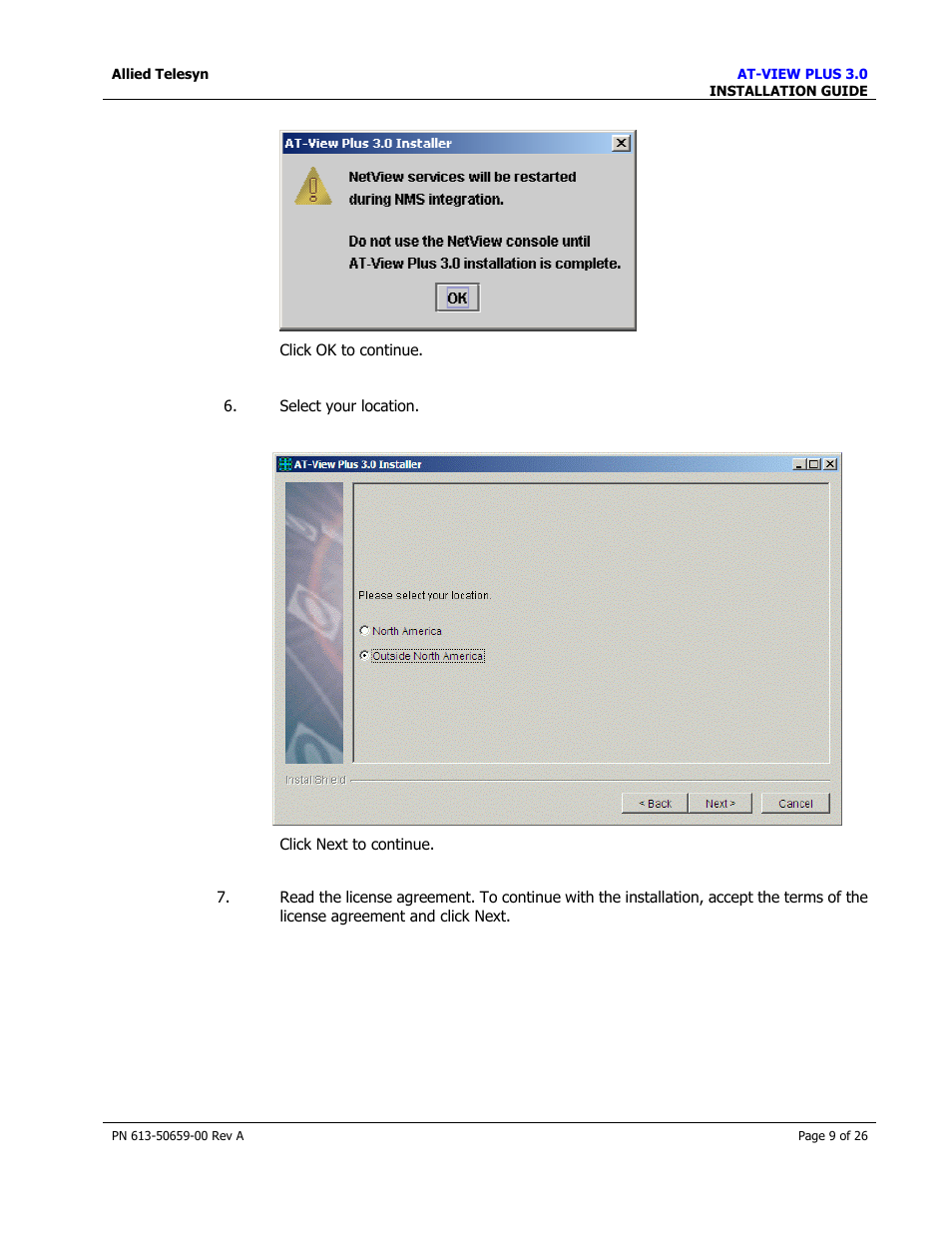 Allied Telesyn

AT-VIEW PLUS 3.0
INSTALLATION GUIDE

AT-View Plus 3.0 Installer

NetView services will be restarted during NMS integration.

Do not use the NetView console until AT-View Plus 3.0 installation is complete.

OK

Click OK to continue.

6. Select your location.

AT-View Plus 3.0 Installer

Please select your location.

North America

Outside North America

InstallShield

< Back  Next >  Cancel

Click Next to continue.

7. Read the license agreement. To continue with the installation, accept the terms of the license agreement and click Next.

PN 613-50659-00 Rev A

Page 9 of 26